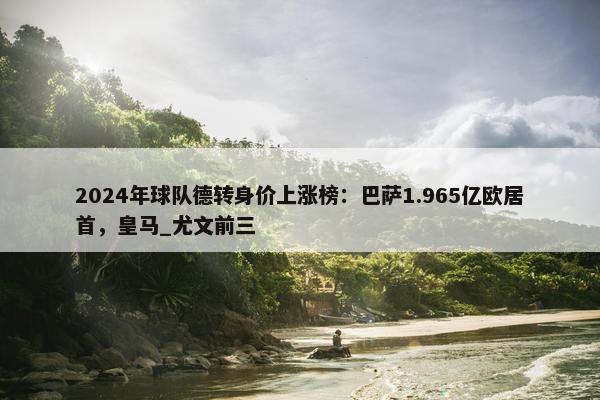 2024年球队德转身价上涨榜：巴萨1.965亿欧居首，皇马_尤文前三